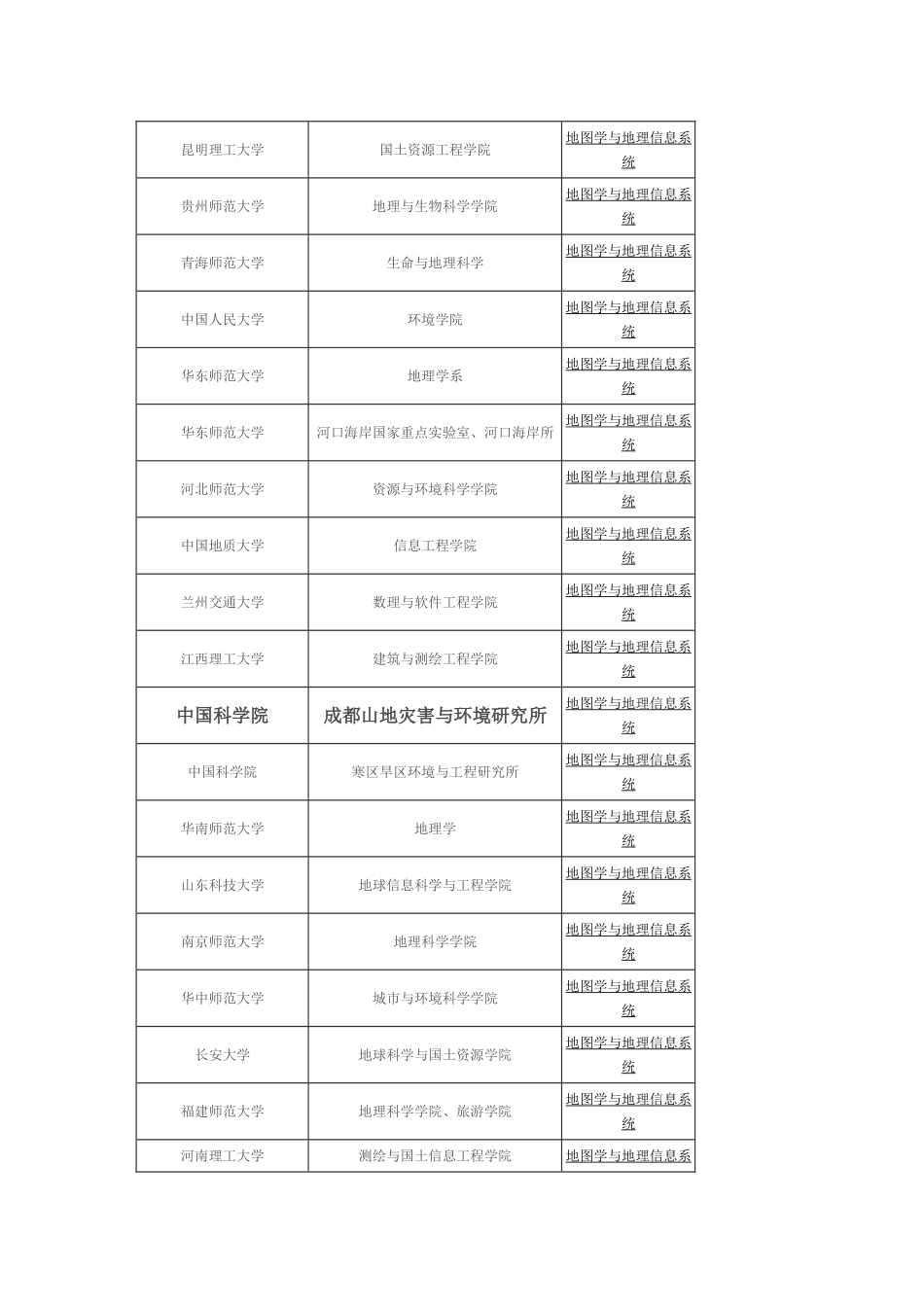 | | | |
|---|---|---|
| 昆明理工大学 | 国土资源工程学院 | 地图学与地理信息系统 |
| 贵州师范大学 | 地理与生物科学学院 | 地图学与地理信息系统 |
| 青海师范大学 | 生命与地理科学 | 地图学与地理信息系统 |
| 中国人民大学 | 环境学院 | 地图学与地理信息系统 |
| 华东师范大学 | 地理学系 | 地图学与地理信息系统 |
| 华东师范大学 | 河口海岸国家重点实验室、河口海岸所 | 地图学与地理信息系统 |
| 河北师范大学 | 资源与环境科学学院 | 地图学与地理信息系统 |
| 中国地质大学 | 信息工程学院 | 地图学与地理信息系统 |
| 兰州交通大学 | 数理与软件工程学院 | 地图学与地理信息系统 |
| 江西理工大学 | 建筑与测绘工程学院 | 地图学与地理信息系统 |
| 中国科学院 | 成都山地灾害与环境研究所 | 地图学与地理信息系统 |
| 中国科学院 | 寒区旱区环境与工程研究所 | 地图学与地理信息系统 |
| 华南师范大学 | 地理学 | 地图学与地理信息系统 |
| 山东科技大学 | 地球信息科学与工程学院 | 地图学与地理信息系统 |
| 南京师范大学 | 地理科学学院 | 地图学与地理信息系统 |
| 华中师范大学 | 城市与环境科学学院 | 地图学与地理信息系统 |
| 长安大学 | 地球科学与国土资源学院 | 地图学与地理信息系统 |
| 福建师范大学 | 地理科学学院、旅游学院 | 地图学与地理信息系统 |
| 河南理工大学 | 测绘与国土信息工程学院 | 地图学与地理信息系 |